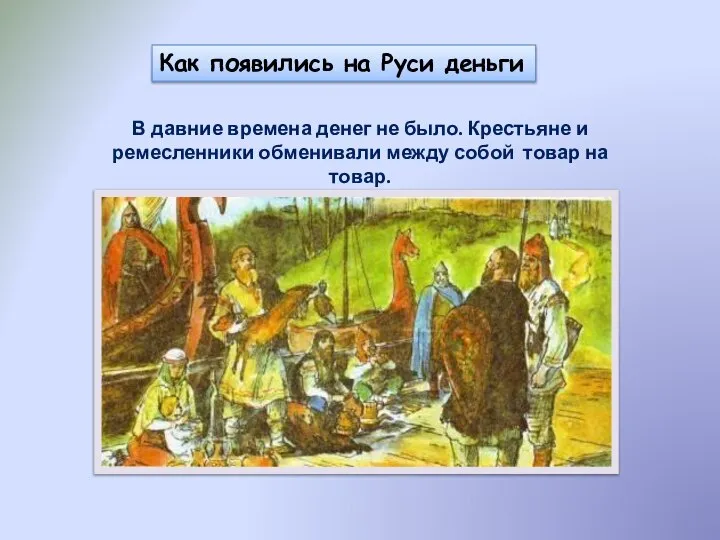 Как появились на Руси деньги

В давние времена денег не было. Крестьяне и ремесленники обменивали между собой товар на товар.